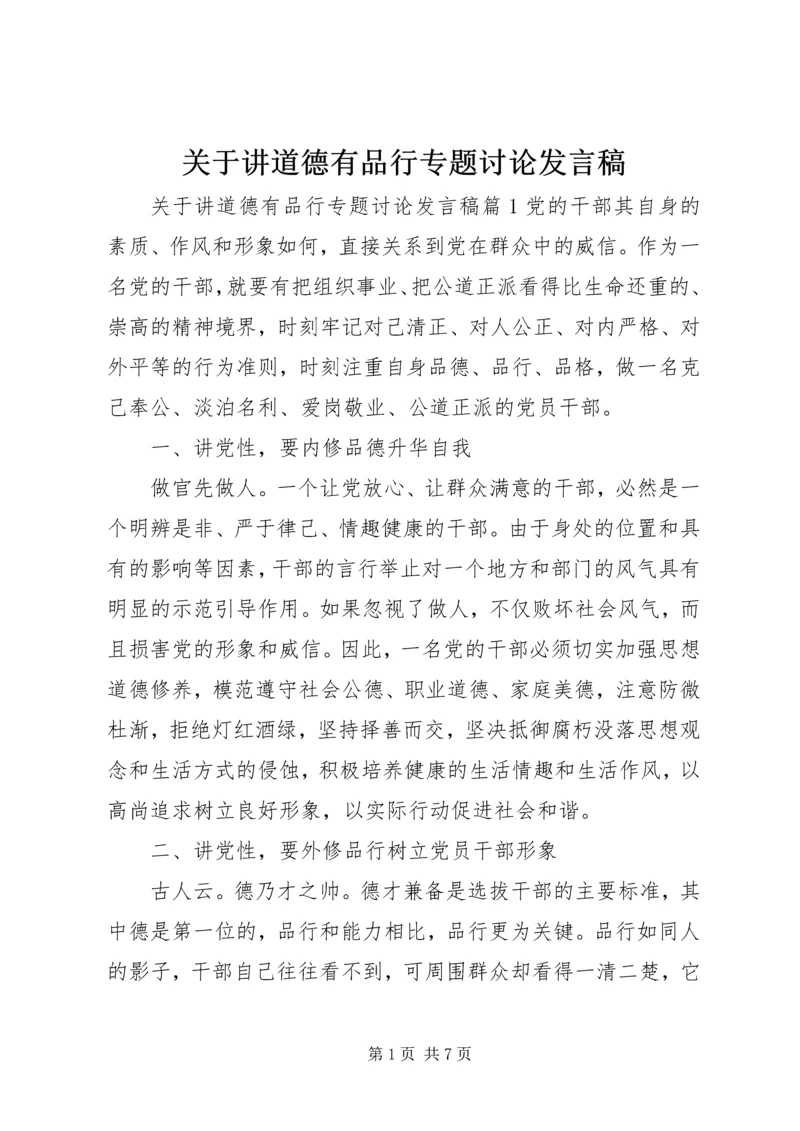 关于讲道德有品行专题讨论发言稿

关于讲道德有品行专题讨论发言稿篇1党的干部其自身的素质、作风和形象如何，直接关系到党在群众中的威信。作为一名党的干部，就要有把组织事业、把公道正派看得比生命还重的、崇高的精神境界，时刻牢记对己清正、对人公正、对内严格、对外平等的行为准则，时刻注重自身品德、品行、品格，做一名克己奉公、淡泊名利、爱岗敬业、公道正派的党员干部。

一、讲党性，要内修品德升华自我

做官先做人。一个让党放心、让群众满意的干部，必然是一个明辨是非、严于律己、情趣健康的干部。由于身处的位置和具有的影响等因素，干部的言行举止对一个地方和部门的风气具有明显的示范引导作用。如果忽视了做人，不仅败坏社会风气，而且损害党的形象和威信。因此，一名党的干部必须切实加强思想道德修养，模范遵守社会公德、职业道德、家庭美德，注意防微杜渐，拒绝灯红酒绿，坚持择善而交，坚决抵御腐朽没落思想观念和生活方式的侵蚀，积极培养健康的生活情趣和生活作风，以高尚追求树立良好形象，以实际行动促进社会和谐。

二、讲党性，要外修品行树立党员干部形象

古人云。德乃才之帅。德才兼备是选拔干部的主要标准，其中德是第一位的，品行和能力相比，品行更为关键。品行如同人的影子，干部自己往往看不到，可周围群众却看得一清二楚，它

第1页 共7页